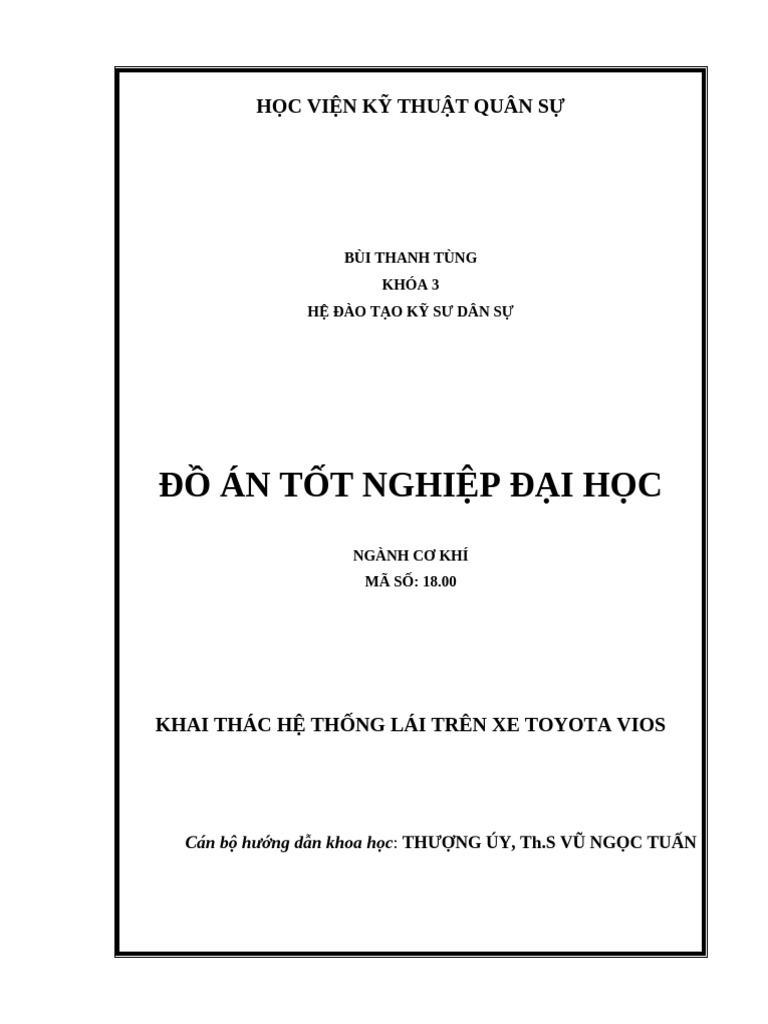 HỌC VIỆN KỸ THUẬT QUÂN SỰ

BÙI THANH TÙNG
KHÓA 3
HỆ ĐÀO TẠO KỸ SƯ DÂN SỰ

ĐỒ ÁN TỐT NGHIỆP ĐẠI HỌC

NGÀNH CƠ KHÍ
MÃ SỐ: 18.00

KHAI THÁC HỆ THỐNG LÁI TRÊN XE TOYOTA VIOS

Cán bộ hướng dẫn khoa học: THƯỢNG ÚY, Th.S VŨ NGỌC TUẤN